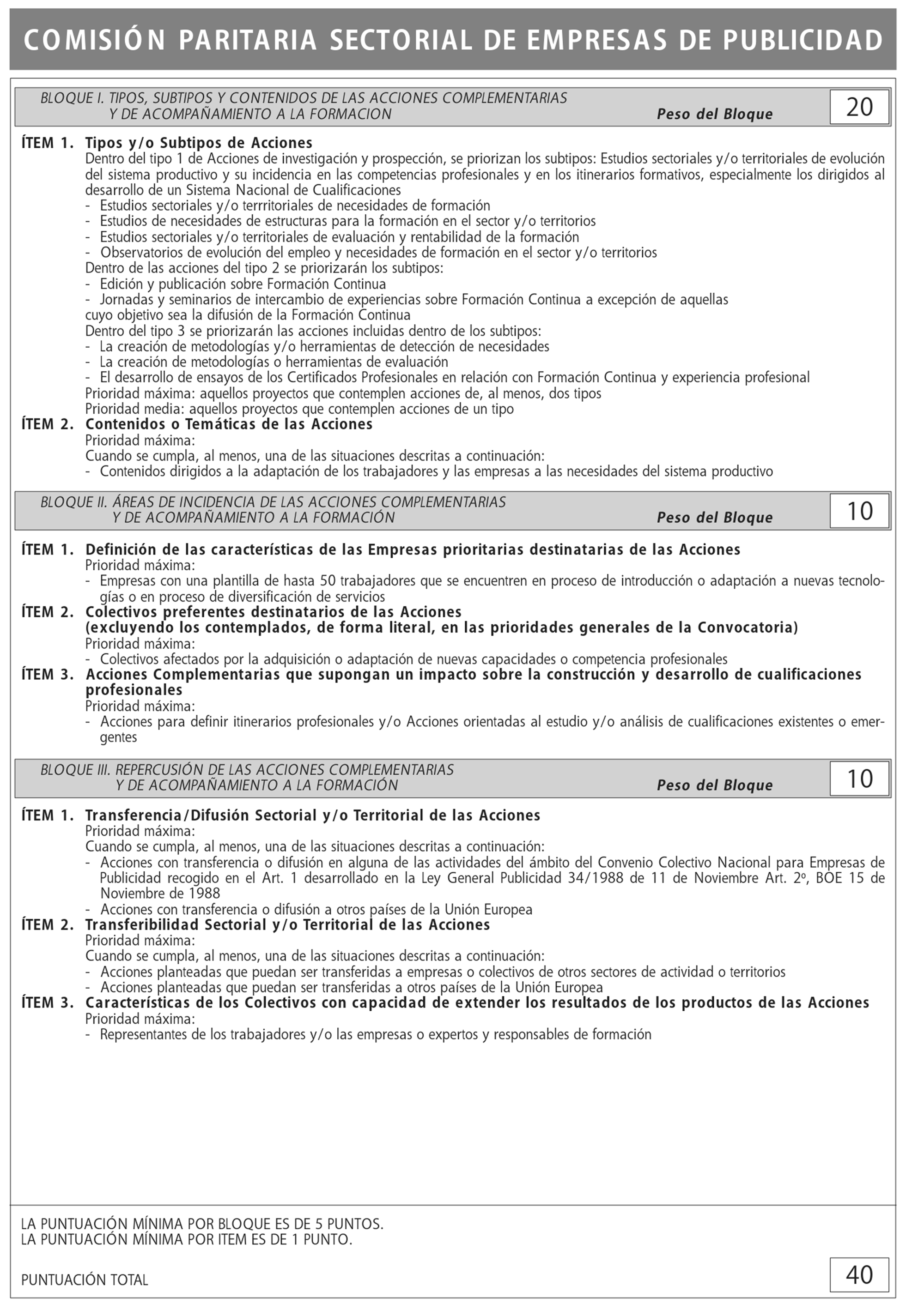 COMISIÓN PARITARIA SECTORIAL DE EMPRESAS DE PUBLICIDAD

BLOQUE I. TIPOS, SUBTIPOS Y CONTENIDOS DE LAS ACCIONES COMPLEMENTARIAS Y DE ACOMPAÑAMIENTO A LA FORMACION
Peso del Bloque 20

ÍTEM 1. Tipos y/o Subtipos de Acciones
Dentro del tipo 1 de Acciones de investigación y prospección, se priorizan los subtipos: Estudios sectoriales y/o territoriales de evolución del sistema productivo y su incidencia en las competencias profesionales y en los itinerarios formativos, especialmente los dirigidos al desarrollo de un Sistema Nacional de Cualificaciones
- Estudios sectoriales y/o terrritoriales de necesidades de formación
- Estudios de necesidades de estructuras para la formación en el sector y/o territorios
- Estudios sectoriales y/o territoriales de evaluación y rentabilidad de la formación
- Observatorios de evolución del empleo y necesidades de formación en el sector y/o territorios
Dentro de las acciones del tipo 2 se priorizarán los subtipos:
- Edición y publicación sobre Formación Continua
- Jornadas y seminarios de intercambio de experiencias sobre Formación Continua a excepción de aquellas cuyo objetivo sea la difusión de la Formación Continua
Dentro del tipo 3 se priorizarán las acciones incluidas dentro de los subtipos:
- La creación de metodologías y/o herramientas de detección de necesidades
- La creación de metodologías o herramientas de evaluación
- El desarrollo de ensayos de los Certificados Profesionales en relación con Formación Continua y experiencia profesional
Prioridad máxima: aquellos proyectos que contemplen acciones de, al menos, dos tipos
Prioridad media: aquellos proyectos que contemplen acciones de un tipo
ÍTEM 2. Contenidos o Temáticas de las Acciones
Prioridad máxima:
Cuando se cumpla, al menos, una de las situaciones descritas a continuación:
- Contenidos dirigidos a la adaptación de los trabajadores y las empresas a las necesidades del sistema productivo

BLOQUE II. ÁREAS DE INCIDENCIA DE LAS ACCIONES COMPLEMENTARIAS Y DE ACOMPAÑAMIENTO A LA FORMACIÓN
Peso del Bloque 10

ÍTEM 1. Definición de las características de las Empresas prioritarias destinatarias de las Acciones
Prioridad máxima:
- Empresas con una plantilla de hasta 50 trabajadores que se encuentren en proceso de introducción o adaptación a nuevas tecnologías o en proceso de diversificación de servicios
ÍTEM 2. Colectivos preferentes destinatarios de las Acciones (excluyendo los contemplados, de forma literal, en las prioridades generales de la Convocatoria)
Prioridad máxima:
- Colectivos afectados por la adquisición o adaptación de nuevas capacidades o competencia profesionales
ÍTEM 3. Acciones Complementarias que supongan un impacto sobre la construcción y desarrollo de cualificaciones profesionales
Prioridad máxima:
- Acciones para definir itinerarios profesionales y/o Acciones orientadas al estudio y/o análisis de cualificaciones existentes o emergentes

BLOQUE III. REPERCUSIÓN DE LAS ACCIONES COMPLEMENTARIAS Y DE ACOMPAÑAMIENTO A LA FORMACIÓN
Peso del Bloque 10

ÍTEM 1. Transferencia/Difusión Sectorial y/o Territorial de las Acciones
Prioridad máxima:
Cuando se cumpla, al menos, una de las situaciones descritas a continuación:
- Acciones con transferencia o difusión en alguna de las actividades del ámbito del Convenio Colectivo Nacional para Empresas de Publicidad recogido en el Art. 1 desarrollado en la Ley General Publicidad 34/1988 de 11 de Noviembre Art. 2º, BOE 15 de Noviembre de 1988
- Acciones con transferencia o difusión a otros países de la Unión Europea
ÍTEM 2. Transferibilidad Sectorial y/o Territorial de las Acciones
Prioridad máxima:
Cuando se cumpla, al menos, una de las situaciones descritas a continuación:
- Acciones planteadas que puedan ser transferidas a empresas o colectivos de otros sectores de actividad o territorios
- Acciones planteadas que puedan ser transferidas a otros países de la Unión Europea
ÍTEM 3. Características de los Colectivos con capacidad de extender los resultados de los productos de las Acciones
Prioridad máxima:
- Representantes de los trabajadores y/o las empresas o expertos y responsables de formación

LA PUNTUACIÓN MÍNIMA POR BLOQUE ES DE 5 PUNTOS.
LA PUNTUACIÓN MÍNIMA POR ITEM ES DE 1 PUNTO.

PUNTUACIÓN TOTAL 40